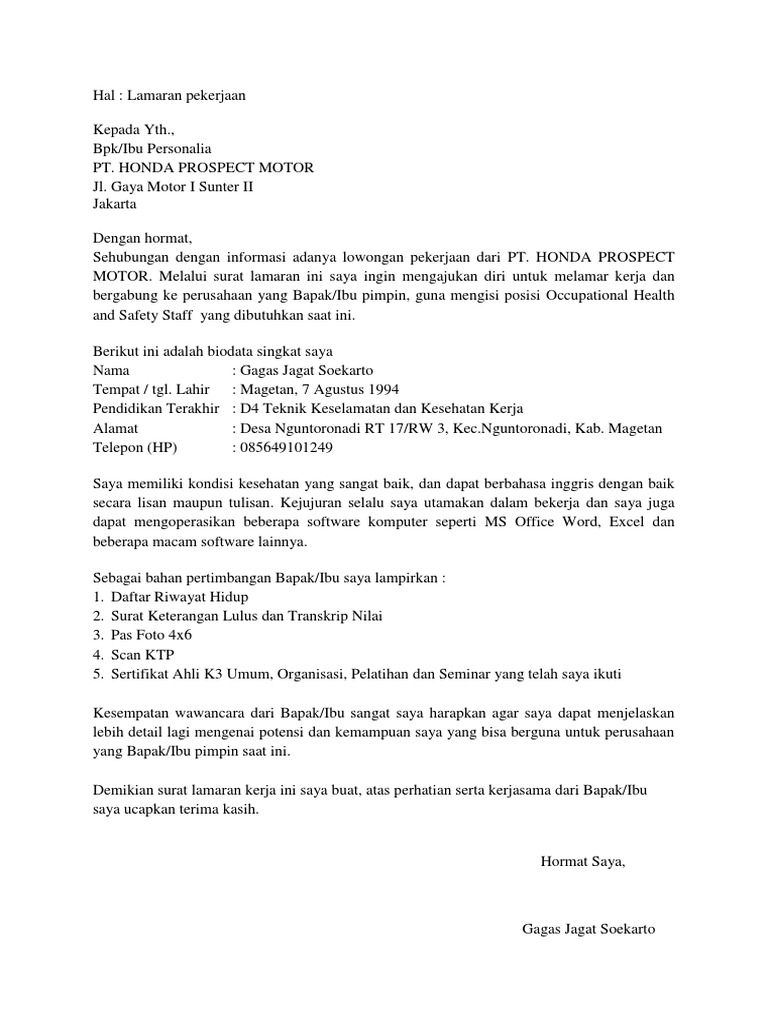 Hal : Lamaran pekerjaan

Kepada Yth.,
Bpk/Ibu Personalia
PT. HONDA PROSPECT MOTOR
Jl. Gaya Motor I Sunter II
Jakarta

Dengan hormat,
Sehubungan dengan informasi adanya lowongan pekerjaan dari PT. HONDA PROSPECT MOTOR. Melalui surat lamaran ini saya ingin mengajukan diri untuk melamar kerja dan bergabung ke perusahaan yang Bapak/Ibu pimpin, guna mengisi posisi Occupational Health and Safety Staff yang dibutuhkan saat ini.

Berikut ini adalah biodata singkat saya
Nama : Gagas Jagat Soekarto
Tempat / tgl. Lahir : Magetan, 7 Agustus 1994
Pendidikan Terakhir : D4 Teknik Keselamatan dan Kesehatan Kerja
Alamat : Desa Nguntoronadi RT 17/RW 3, Kec.Nguntoronadi, Kab. Magetan
Telepon (HP) : 085649101249

Saya memiliki kondisi kesehatan yang sangat baik, dan dapat berbahasa inggris dengan baik secara lisan maupun tulisan. Kejujuran selalu saya utamakan dalam bekerja dan saya juga dapat mengoperasikan beberapa software komputer seperti MS Office Word, Excel dan beberapa macam software lainnya.

Sebagai bahan pertimbangan Bapak/Ibu saya lampirkan :
1. Daftar Riwayat Hidup
2. Surat Keterangan Lulus dan Transkrip Nilai
3. Pas Foto 4x6
4. Scan KTP
5. Sertifikat Ahli K3 Umum, Organisasi, Pelatihan dan Seminar yang telah saya ikuti

Kesempatan wawancara dari Bapak/Ibu sangat saya harapkan agar saya dapat menjelaskan lebih detail lagi mengenai potensi dan kemampuan saya yang bisa berguna untuk perusahaan yang Bapak/Ibu pimpin saat ini.

Demikian surat lamaran kerja ini saya buat, atas perhatian serta kerjasama dari Bapak/Ibu saya ucapkan terima kasih.

Hormat Saya,

Gagas Jagat Soekarto